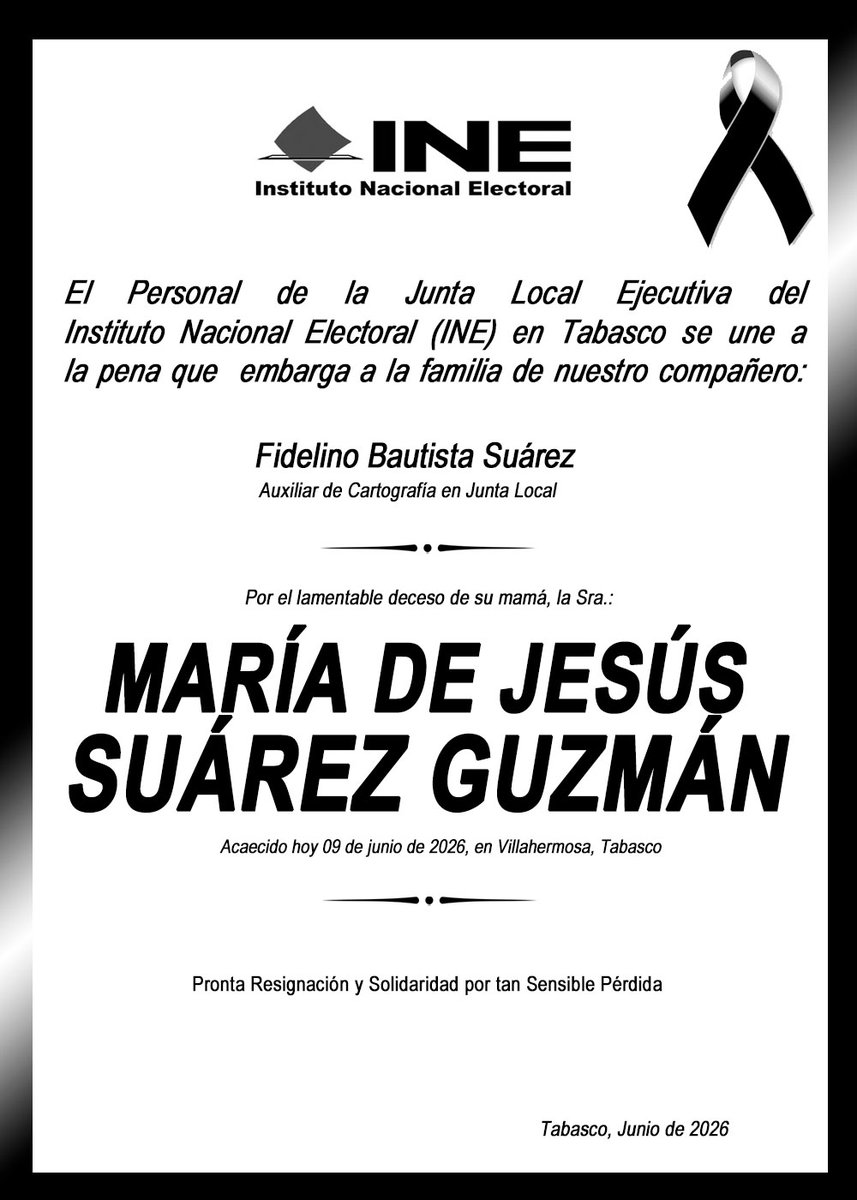 INE
Instituto Nacional Electoral

El Personal de la Junta Local Ejecutiva del Instituto Nacional Electoral (INE) en Tabasco se une a la pena que embarga a la familia de nuestro compañero:

Fidelino Bautista Suárez
Auxiliar de Cartografía en Junta Local

Por el lamentable deceso de su mamá, la Sra.:

MARÍA DE JESÚS SUÁREZ GUZMÁN

Acaecido hoy 09 de junio de 2026, en Villahermosa, Tabasco

Pronta Resignación y Solidaridad por tan Sensible Pérdida

Tabasco, Junio de 2026